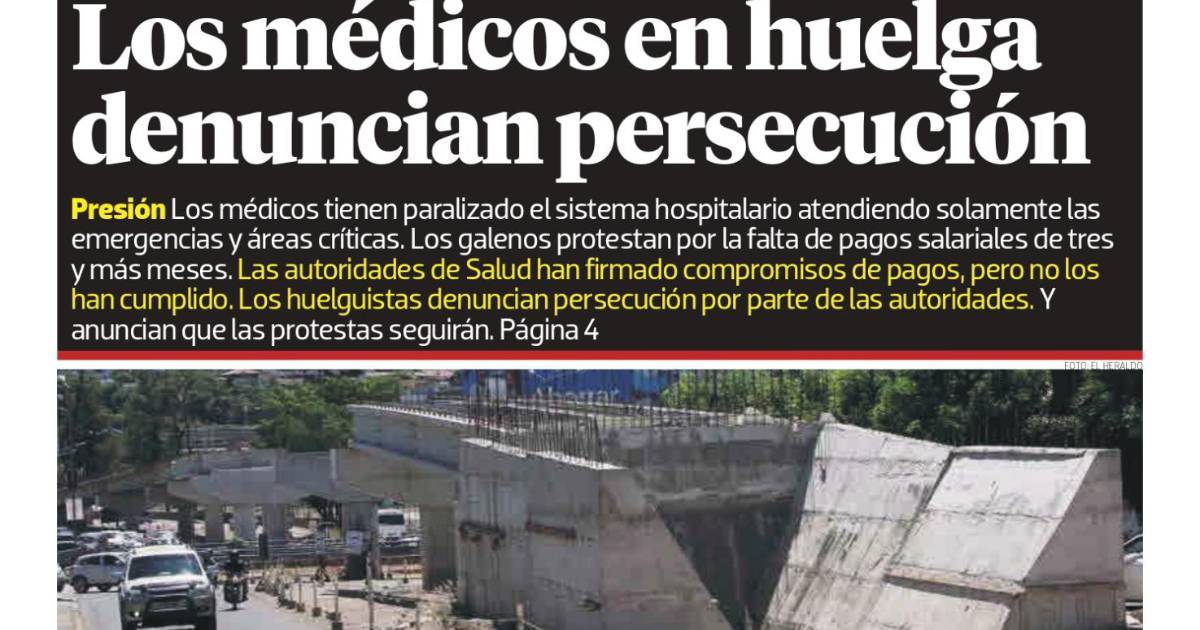 Los médicos en huelga denuncian persecución

Presión Los médicos tienen paralizado el sistema hospitalario atendiendo solamente las emergencias y áreas críticas. Los galenos protestan por la falta de pagos salariales de tres y más meses. Las autoridades de Salud han firmado compromisos de pagos, pero no los han cumplido. Los huelguistas denuncian persecución por parte de las autoridades. Y anuncian que las protestas seguirán. Página 4

FOTO: EL HERALDO